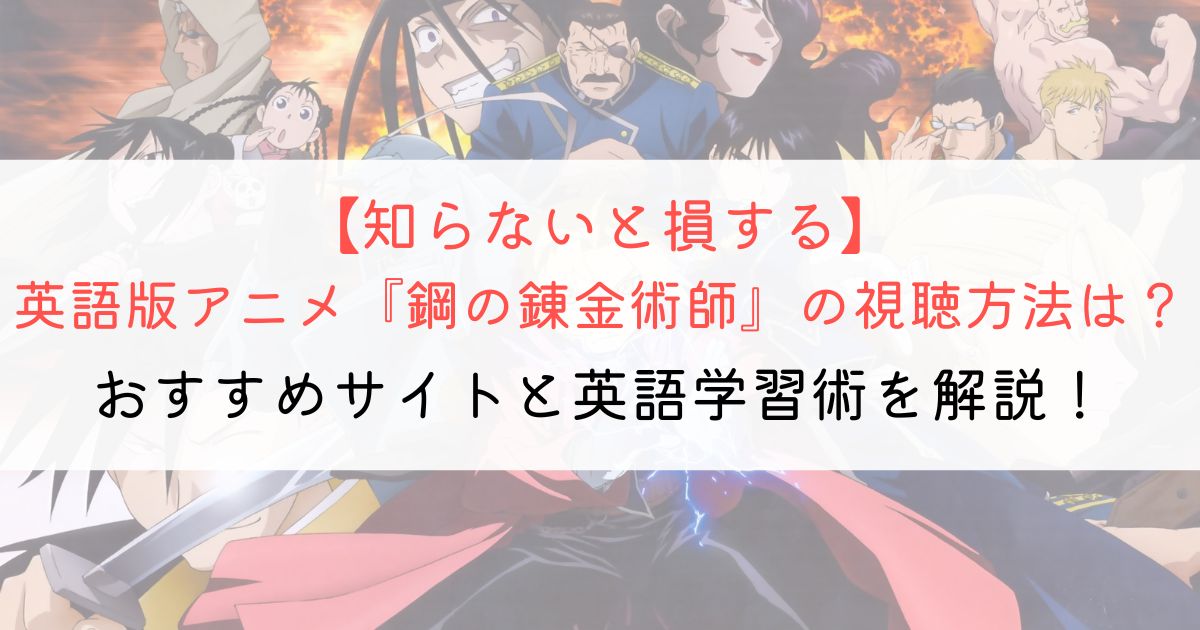 【知らないと損する】
英語版アニメ『鋼の錬金術師』の視聴方法は？
おすすめサイトと英語学習術を解説！